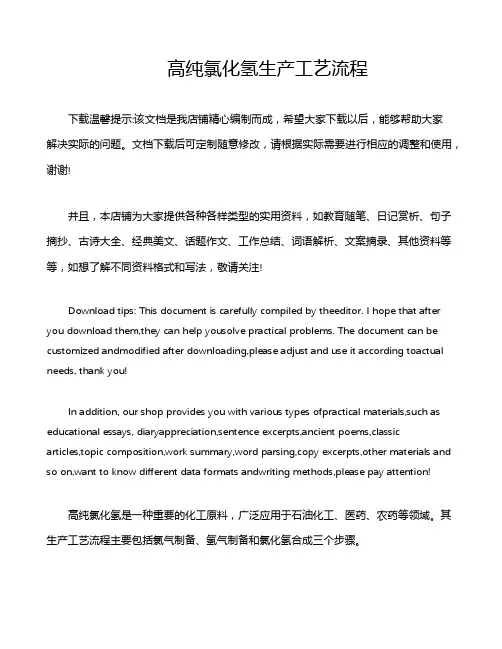 高纯氯化氢生产工艺流程

下载温馨提示:该文档是我店铺精心编制而成，希望大家下载以后，能够帮助大家解决实际的问题。文档下载后可定制随意修改，请根据实际需要进行相应的调整和使用，谢谢!

并且，本店铺为大家提供各种各样类型的实用资料，如教育随笔、日记赏析、句子摘抄、古诗大全、经典美文、话题作文、工作总结、词语解析、文案摘录、其他资料等等，如想了解不同资料格式和写法，敬请关注!

Download tips: This document is carefully compiled by theeditor. I hope that after you download them,they can help yousolve practical problems. The document can be customized andmodified after downloading,please adjust and use it according toactual needs, thank you!

In addition, our shop provides you with various types ofpractical materials,such as educational essays, diaryappreciation,sentence excerpts,ancient poems,classic articles,topic composition,work summary,word parsing,copy excerpts,other materials and so on,want to know different data formats andwriting methods,please pay attention!

高纯氯化氢是一种重要的化工原料，广泛应用于石油化工、医药、农药等领域。其生产工艺流程主要包括氯气制备、氢气制备和氯化氢合成三个步骤。